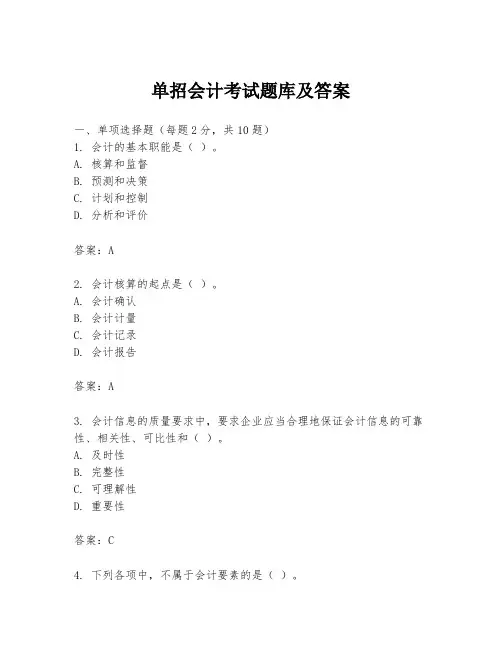 单招会计考试题库及答案

一、单项选择题（每题2分，共10题）
1. 会计的基本职能是（ ）。
A. 核算和监督
B. 预测和决策
C. 计划和控制
D. 分析和评价

答案：A

2. 会计核算的起点是（ ）。
A. 会计确认
B. 会计计量
C. 会计记录
D. 会计报告

答案：A

3. 会计信息的质量要求中，要求企业应当合理地保证会计信息的可靠性、相关性、可比性和（ ）。
A. 及时性
B. 完整性
C. 可理解性
D. 重要性

答案：C

4. 下列各项中，不属于会计要素的是（ ）。